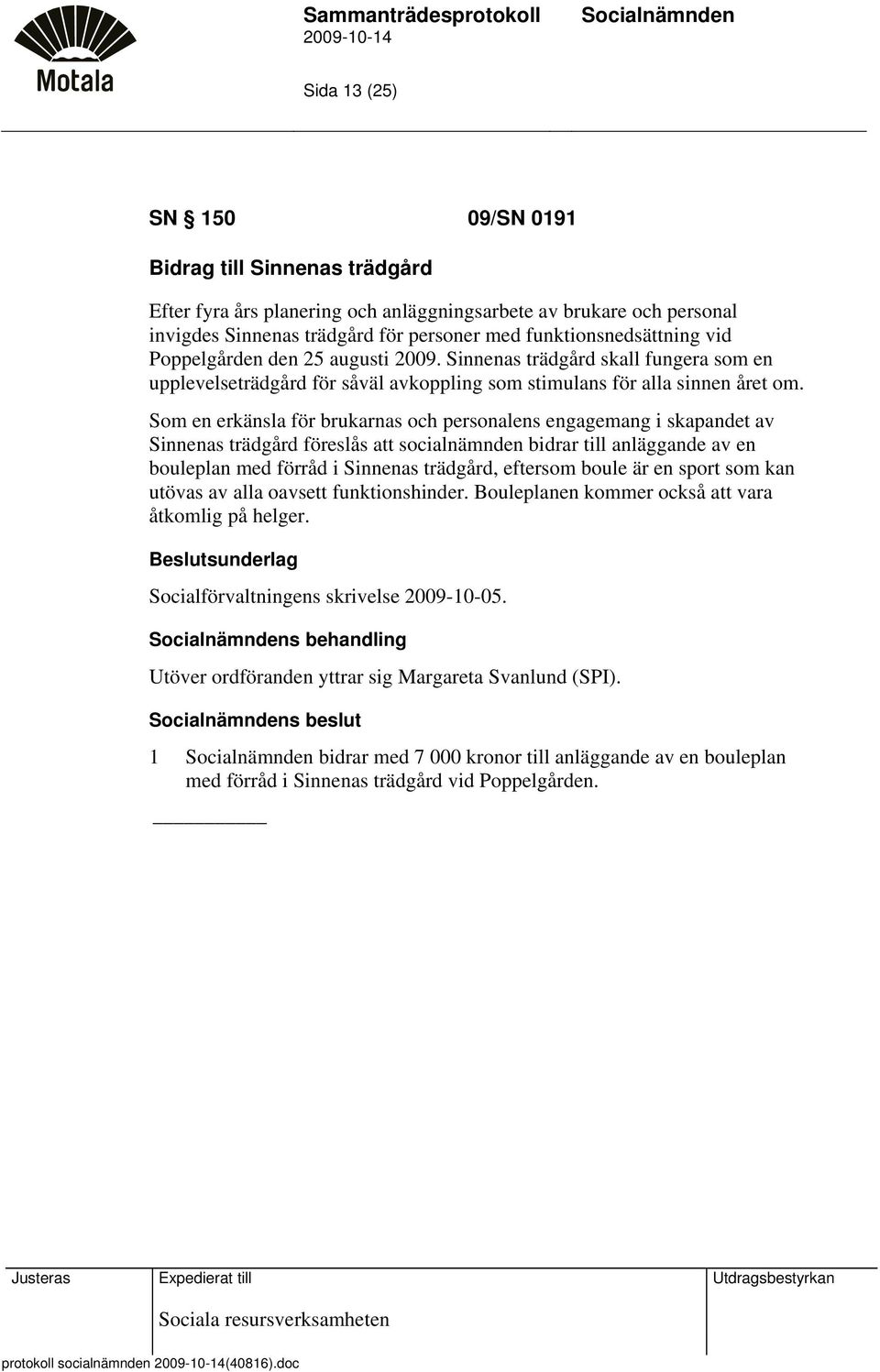 Motala

Sammanträdesprotokoll Socialnämnden
2009-10-14

Sida 13 (25)

SN § 150 09/SN 0191

Bidrag till Sinnenas trädgård

Efter fyra års planering och anläggningsarbete av brukare och personal invigdes Sinnenas trädgård för personer med funktionsnedsättning vid Poppelgården den 25 augusti 2009. Sinnenas trädgård skall fungera som en upplevelseträdgård för såväl avkoppling som stimulans för alla sinnen året om.

Som en erkänsla för brukarnas och personalens engagemang i skapandet av Sinnenas trädgård föreslås att socialnämnden bidrar till anläggande av en bouleplan med förråd i Sinnenas trädgård, eftersom boule är en sport som kan utövas av alla oavsett funktionshinder. Bouleplanen kommer också att vara åtkomlig på helger.

Beslutsunderlag

Socialförvaltningens skrivelse 2009-10-05.

Socialnämndens behandling

Utöver ordföranden yttrar sig Margareta Svanlund (SPI).

Socialnämndens beslut

1 Socialnämnden bidrar med 7 000 kronor till anläggande av en bouleplan med förråd i Sinnenas trädgård vid Poppelgården.

| Justeras | Expedierat till | Utdragsbestyrkan |
|---|---|---|
| | Sociala resursverksamheten | |

protokoll socialnämnden 2009-10-14(40816).doc